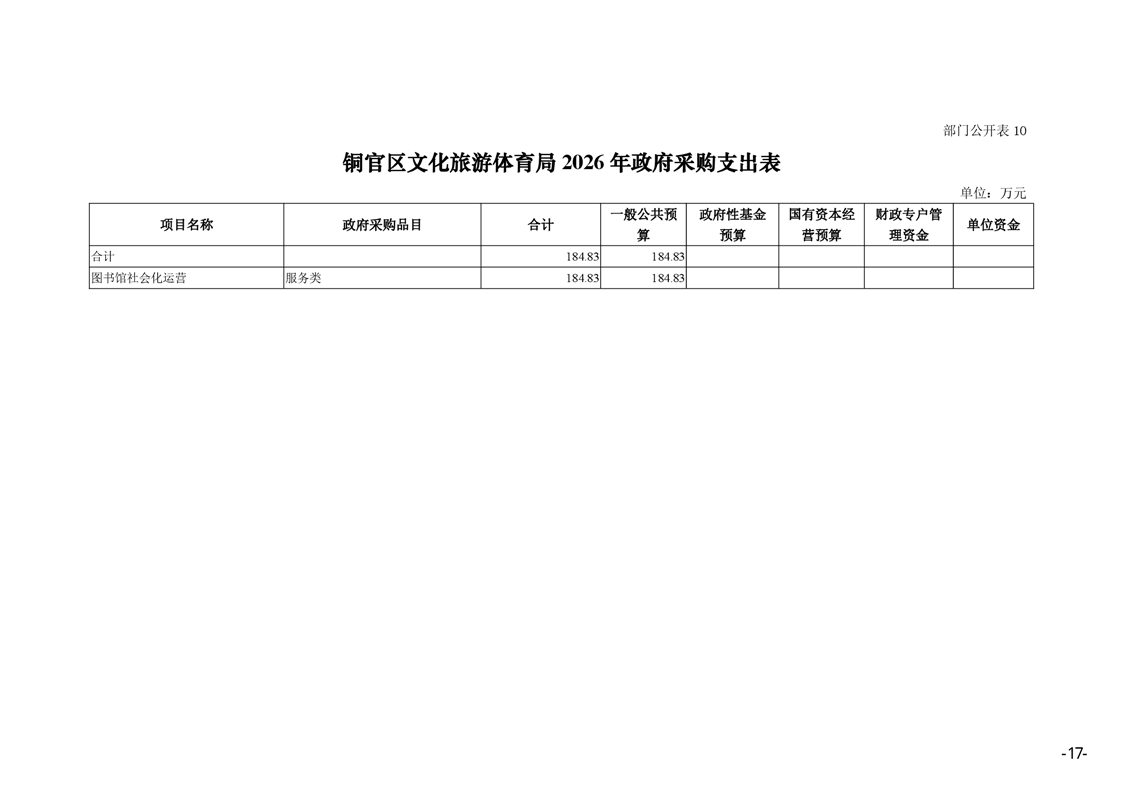 部门公开表10

铜官区文化旅游体育局2026年政府采购支出表

单位：万元

| 项目名称 | 政府采购品目 | 合计 | 一般公共预算 | 政府性基金预算 | 国有资本经营预算 | 财政专户管理资金 | 单位资金 |
|---|---|---|---|---|---|---|---|
| 合计 |  | 184.83 | 184.83 |  |  |  |  |
| 图书馆社会化运营 | 服务类 | 184.83 | 184.83 |  |  |  |  |

-17-